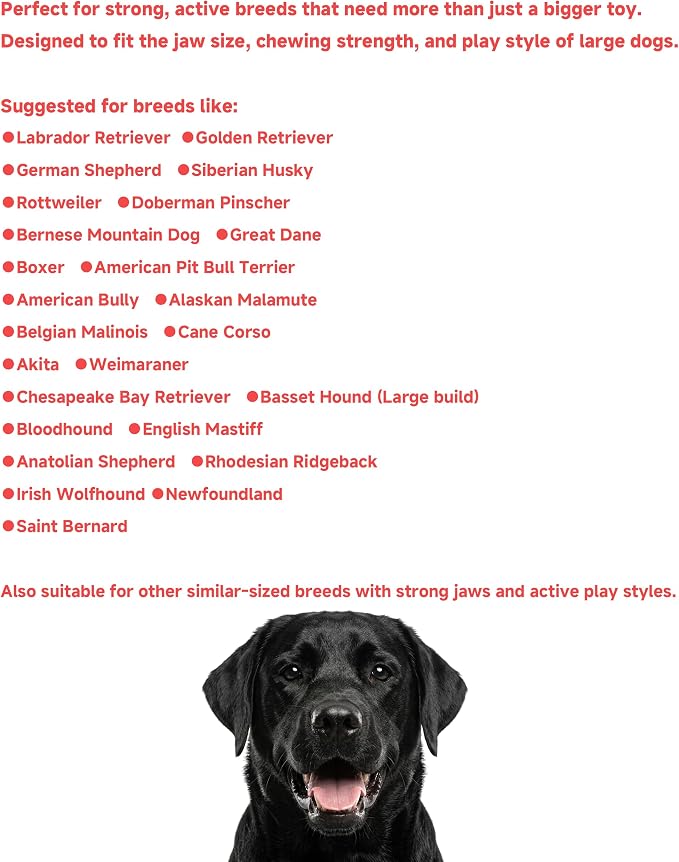 Perfect for strong, active breeds that need more than just a bigger toy.
Designed to fit the jaw size, chewing strength, and play style of large dogs.

Suggested for breeds like:
●Labrador Retriever ●Golden Retriever
●German Shepherd ●Siberian Husky
●Rottweiler ●Doberman Pinscher
●Bernese Mountain Dog ●Great Dane
●Boxer ●American Pit Bull Terrier
●American Bully ●Alaskan Malamute
●Belgian Malinois ●Cane Corso
●Akita ●Weimaraner
●Chesapeake Bay Retriever ●Basset Hound (Large build)
●Bloodhound ●English Mastiff
●Anatolian Shepherd ●Rhodesian Ridgeback
●Irish Wolfhound ●Newfoundland
●Saint Bernard

Also suitable for other similar-sized breeds with strong jaws and active play styles.